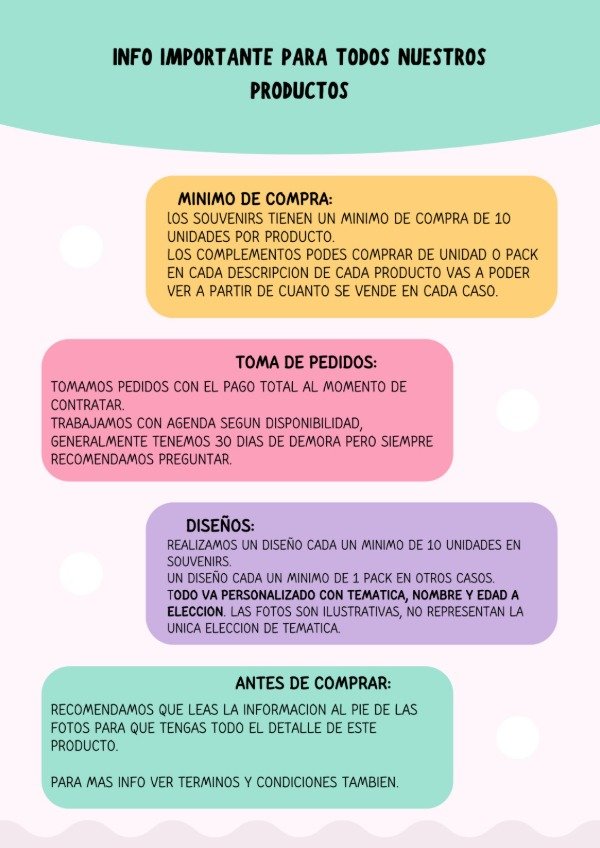 INFO IMPORTANTE PARA TODOS NUESTROS PRODUCTOS

MINIMO DE COMPRA:
lOS SOUVENIRS TIENEN UN MINIMO DE COMPRA DE 10 UNIDADES POR PRODUCTO.
LOS COMPLEMENTOS PODES COMPRAR DE UNIDAD O PACK EN CADA DESCRIPCION DE CADA PRODUCTO VAS A PODER VER A PARTIR DE CUANTO SE VENDE EN CADA CASO.

TOMA DE PEDIDOS:
TOMAMOS PEDIDOS CON EL PAGO TOTAL AL MOMENTO DE CONTRATAR.
TRABAJAMOS CON AGENDA SEGUN DISPONIBILIDAD, GENERALMENTE TENEMOS 30 DIAS DE DEMORA PERO SIEMPRE RECOMENDAMOS PREGUNTAR.

DISEÑOS:
REALIZAMOS UN DISEÑO CADA UN MINIMO DE 10 UNIDADES EN SOUVENIRS.
UN DISEÑO CADA UN MINIMO DE 1 PACK EN OTROS CASOS.
TODO VA PERSONALIZADO CON TEMATICA, NOMBRE Y EDAD A ELECCION. LAS FOTOS SON ILUSTRATIVAS, NO REPRESENTAN LA UNICA ELECCION DE TEMATICA.

ANTES DE COMPRAR:
RECOMENDAMOS QUE LEAS LA INFORMACION AL PIE DE LAS FOTOS PARA QUE TENGAS TODO EL DETALLE DE ESTE PRODUCTO.

PARA MAS INFO VER TERMINOS Y CONDICIONES TAMBIEN.